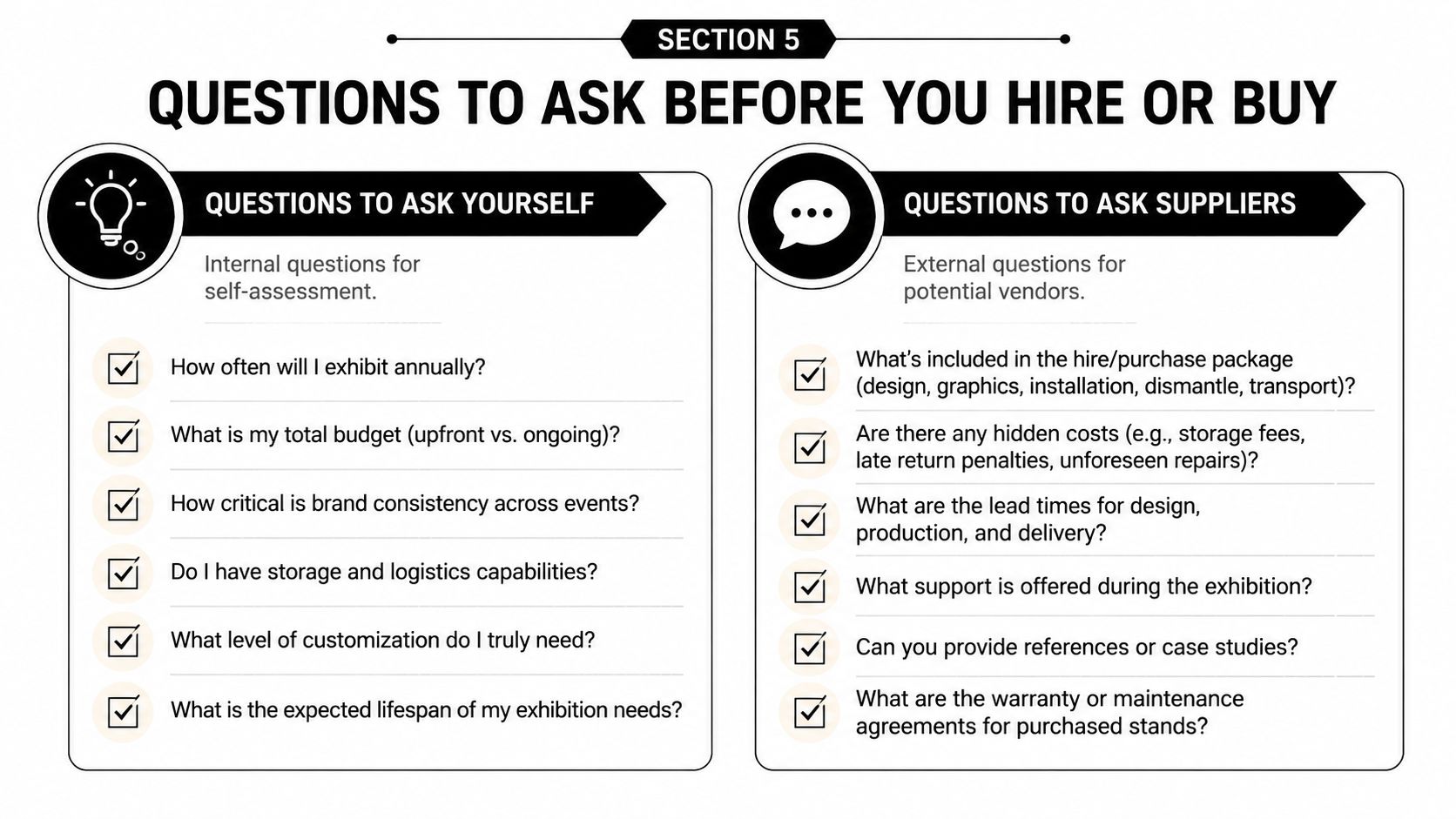 SECTION 5

QUESTIONS TO ASK BEFORE YOU HIRE OR BUY

QUESTIONS TO ASK YOURSELF

Internal questions for self-assessment.

How often will I exhibit annually?

What is my total budget (upfront vs. ongoing)?

How critical is brand consistency across events?

Do I have storage and logistics capabilities?

What level of customization do I truly need?

What is the expected lifespan of my exhibition needs?

QUESTIONS TO ASK SUPPLIERS

External questions for potential vendors.

What's included in the hire/purchase package (design, graphics, installation, dismantle, transport)?

Are there any hidden costs (e.g., storage fees, late return penalties, unforeseen repairs)?

What are the lead times for design, production, and delivery?

What support is offered during the exhibition?

Can you provide references or case studies?

What are the warranty or maintenance agreements for purchased stands?